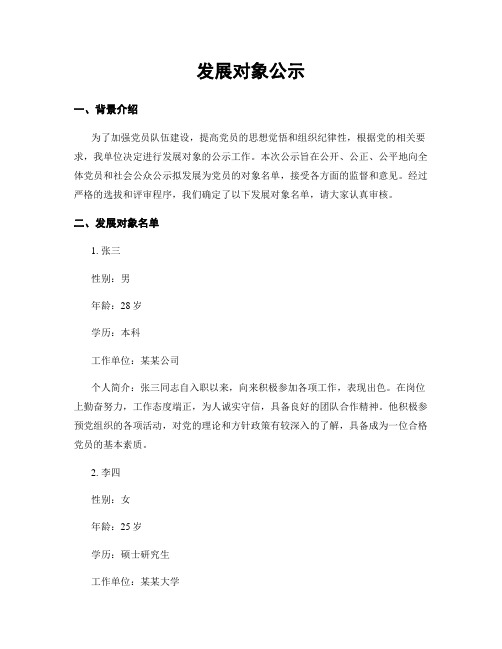 发展对象公示

一、背景介绍

为了加强党员队伍建设，提高党员的思想觉悟和组织纪律性，根据党的相关要求，我单位决定进行发展对象的公示工作。本次公示旨在公开、公正、公平地向全体党员和社会公众公示拟发展为党员的对象名单，接受各方面的监督和意见。经过严格的选拔和评审程序，我们确定了以下发展对象名单，请大家认真审核。

二、发展对象名单

1. 张三

性别：男

年龄：28 岁

学历：本科

工作单位：某某公司

个人简介：张三同志自入职以来，向来积极参加各项工作，表现出色。在岗位上勤奋努力，工作态度端正，为人诚实守信，具备良好的团队合作精神。他积极参预党组织的各项活动，对党的理论和方针政策有较深入的了解，具备成为一位合格党员的基本素质。

2. 李四

性别：女

年龄：25 岁

学历：硕士研究生

工作单位：某某大学